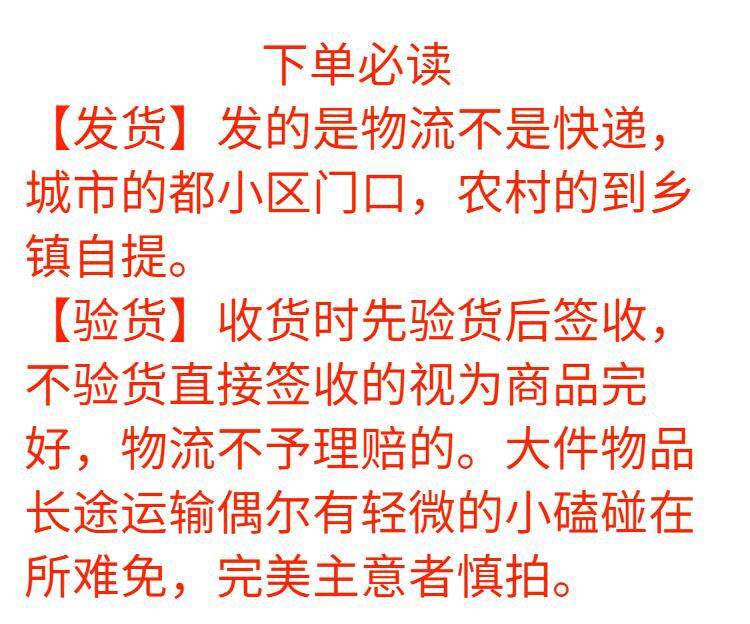 下单必读

【发货】发的是物流不是快递，城市的都小区门口，农村的到乡镇自提。

【验货】收货时先验货后签收，不验货直接签收的视为商品完好，物流不予理赔的。大件物品长途运输偶尔有轻微的小磕碰在所难免，完美主意者慎拍。